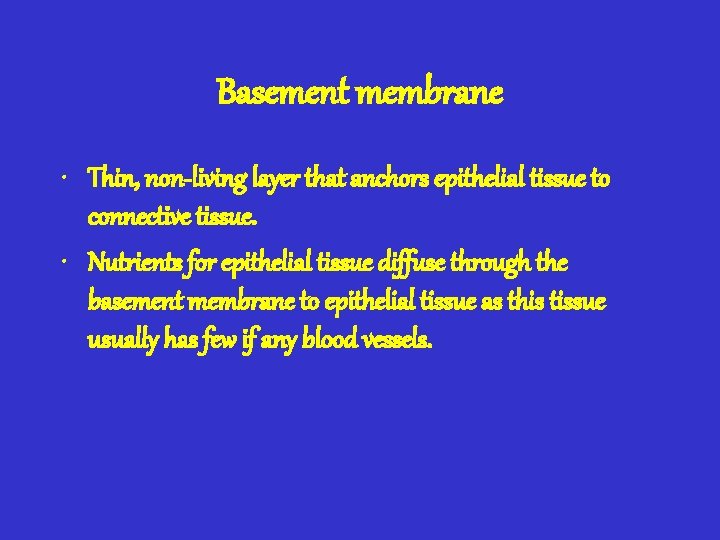 Basement membrane

• Thin, non-living layer that anchors epithelial tissue to connective tissue.

• Nutrients for epithelial tissue diffuse through the basement membrane to epithelial tissue as this tissue usually has few if any blood vessels.